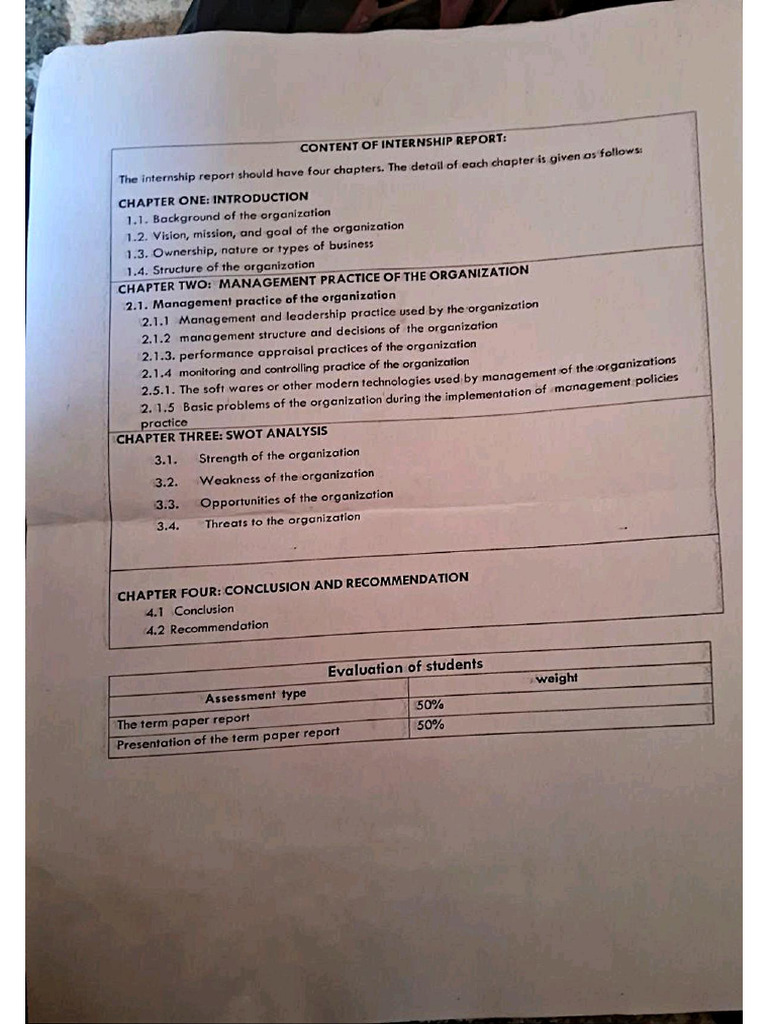 CONTENT OF INTERNSHIP REPORT:

The internship report should have four chapters. The detail of each chapter is given as follows:

CHAPTER ONE: INTRODUCTION
1.1. Background of the organization
1.2. Vision, mission, and goal of the organization
1.3. Ownership, nature or types of business
1.4. Structure of the organization

CHAPTER TWO: MANAGEMENT PRACTICE OF THE ORGANIZATION
2.1. Management practice of the organization
2.1.1 Management and leadership practice used by the organization
2.1.2 management structure and decisions of the organization
2.1.3. performance appraisal practices of the organization
2.1.4 monitoring and controlling practice of the organization
2.5.1. The soft wares or other modern technologies used by management of the organizations
2. 1.5 Basic problems of the organization during the implementation of management policies practice

CHAPTER THREE: SWOT ANALYSIS
3.1. Strength of the organization
3.2. Weakness of the organization
3.3. Opportunities of the organization
3.4. Threats to the organization

CHAPTER FOUR: CONCLUSION AND RECOMMENDATION
4.1 Conclusion
4.2 Recommendation

Evaluation of students

| Assessment type | weight |
|---|---|
| The term paper report | 50% |
| Presentation of the term paper report | 50% |